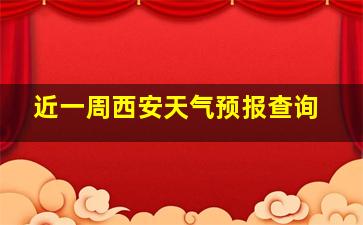 近一周西安天气预报查询